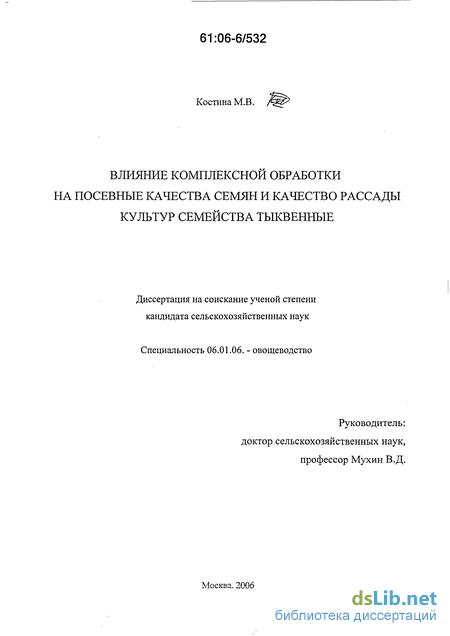 61:06-6/532

Костина М.В.

ВЛИЯНИЕ КОМПЛЕКСНОЙ ОБРАБОТКИ НА ПОСЕВНЫЕ КАЧЕСТВА СЕМЯН И КАЧЕСТВО РАССАДЫ КУЛЬТУР СЕМЕЙСТВА ТЫКВЕННЫЕ

Диссертация на соискание ученой степени кандидата сельскохозяйственных наук

Специальность 06.01.06. - овощеводство

Руководитель:
доктор сельскохозяйственных наук,
профессор Мухин В.Д.

Москва. 2006

dsLib.net
библиотека диссертаций